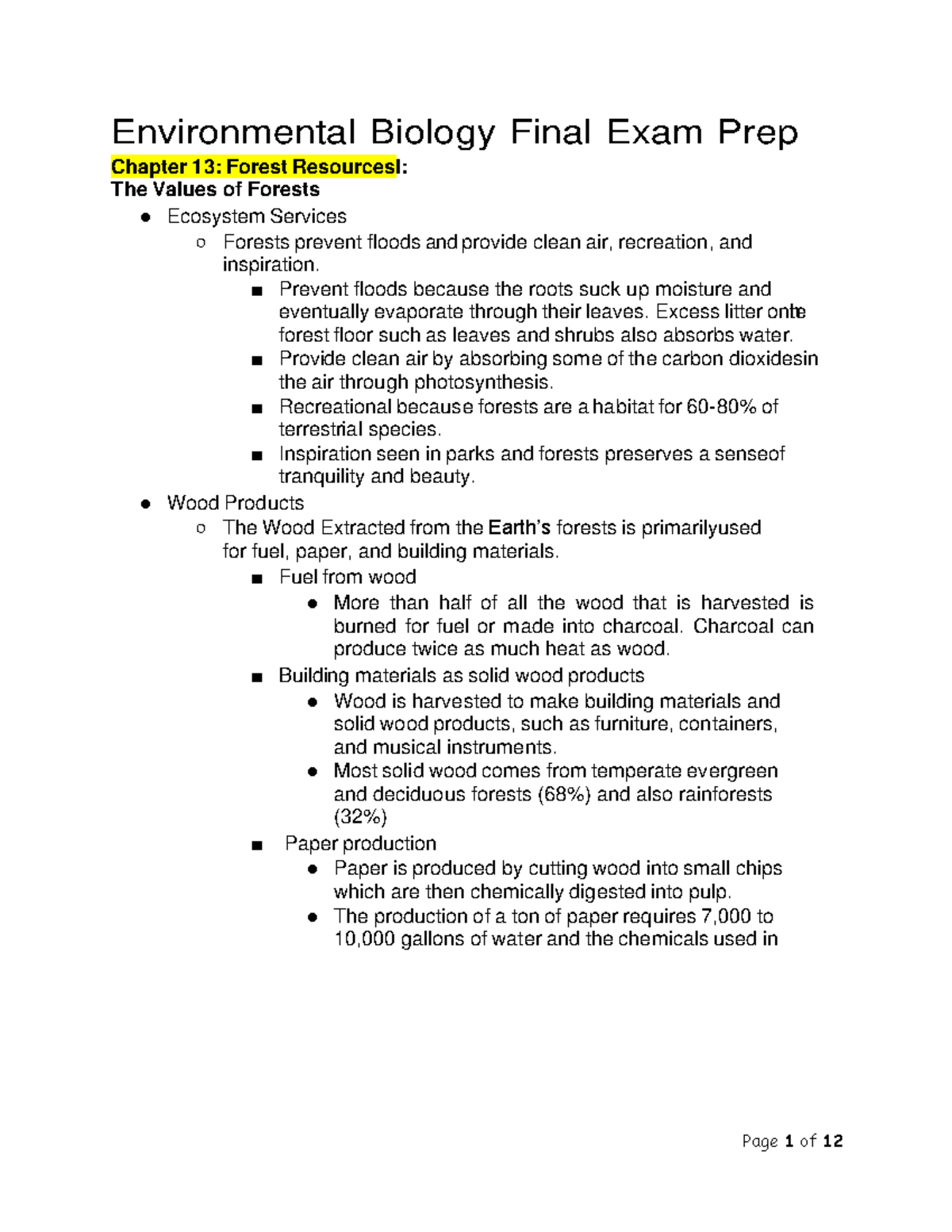 Environmental Biology Final Exam Prep

Chapter 13: Forest ResourcesI:

The Values of Forests

● Ecosystem Services
  ○ Forests prevent floods and provide clean air, recreation, and inspiration.
    ■ Prevent floods because the roots suck up moisture and eventually evaporate through their leaves. Excess litter onte forest floor such as leaves and shrubs also absorbs water.
    ■ Provide clean air by absorbing some of the carbon dioxidesin the air through photosynthesis.
    ■ Recreational because forests are a habitat for 60-80% of terrestrial species.
    ■ Inspiration seen in parks and forests preserves a senseof tranquility and beauty.
● Wood Products
  ○ The Wood Extracted from the Earth's forests is primarilyused for fuel, paper, and building materials.
    ■ Fuel from wood
      ● More than half of all the wood that is harvested is burned for fuel or made into charcoal. Charcoal can produce twice as much heat as wood.
    ■ Building materials as solid wood products
      ● Wood is harvested to make building materials and solid wood products, such as furniture, containers, and musical instruments.
      ● Most solid wood comes from temperate evergreen and deciduous forests (68%) and also rainforests (32%)
    ■ Paper production
      ● Paper is produced by cutting wood into small chips which are then chemically digested into pulp.
      ● The production of a ton of paper requires 7,000 to 10,000 gallons of water and the chemicals used in

Page 1 of 12